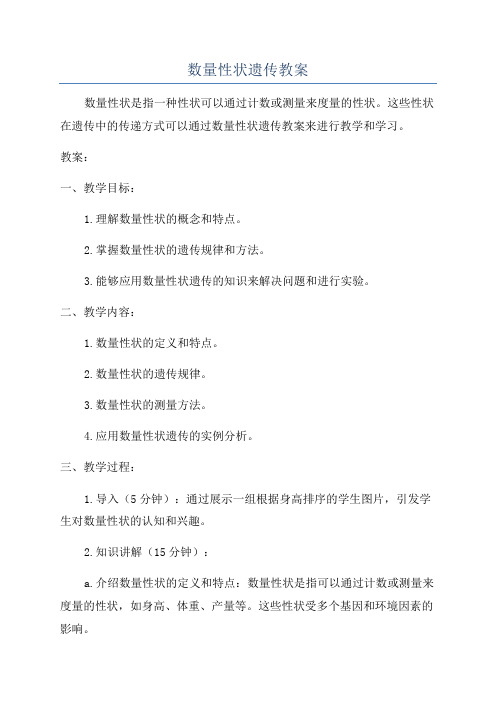 数量性状遗传教案

数量性状是指一种性状可以通过计数或测量来度量的性状。这些性状在遗传中的传递方式可以通过数量性状遗传教案来进行教学和学习。

教案：

一、教学目标：

1.理解数量性状的概念和特点。

2.掌握数量性状的遗传规律和方法。

3.能够应用数量性状遗传的知识来解决问题和进行实验。

二、教学内容：

1.数量性状的定义和特点。

2.数量性状的遗传规律。

3.数量性状的测量方法。

4.应用数量性状遗传的实例分析。

三、教学过程：

1.导入（5分钟）：通过展示一组根据身高排序的学生图片，引发学生对数量性状的认知和兴趣。

2.知识讲解（15分钟）：

a.介绍数量性状的定义和特点：数量性状是指可以通过计数或测量来度量的性状，如身高、体重、产量等。这些性状受多个基因和环境因素的影响。